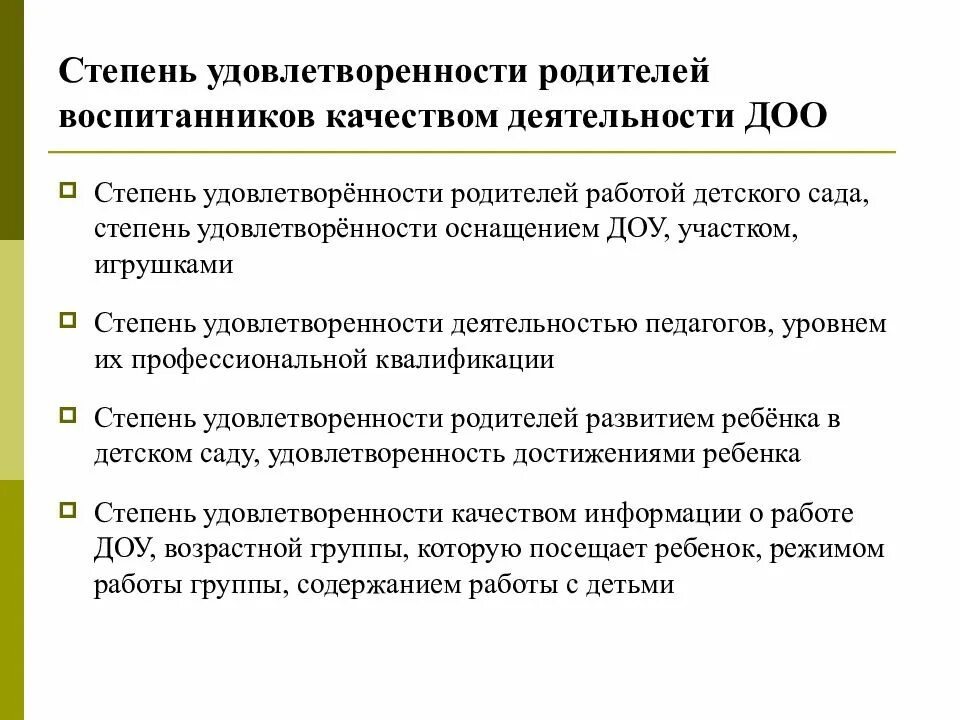 Степень удовлетворенности родителей воспитанников качеством деятельности ДОО

Степень удовлетворённости родителей работой детского сада, степень удовлетворённости оснащением ДОУ, участком, игрушками

Степень удовлетворенности деятельностью педагогов, уровнем их профессиональной квалификации

Степень удовлетворенности родителей развитием ребёнка в детском саду, удовлетворенность достижениями ребенка

Степень удовлетворенности качеством информации о работе ДОУ, возрастной группы, которую посещает ребенок, режимом работы группы, содержанием работы с детьми